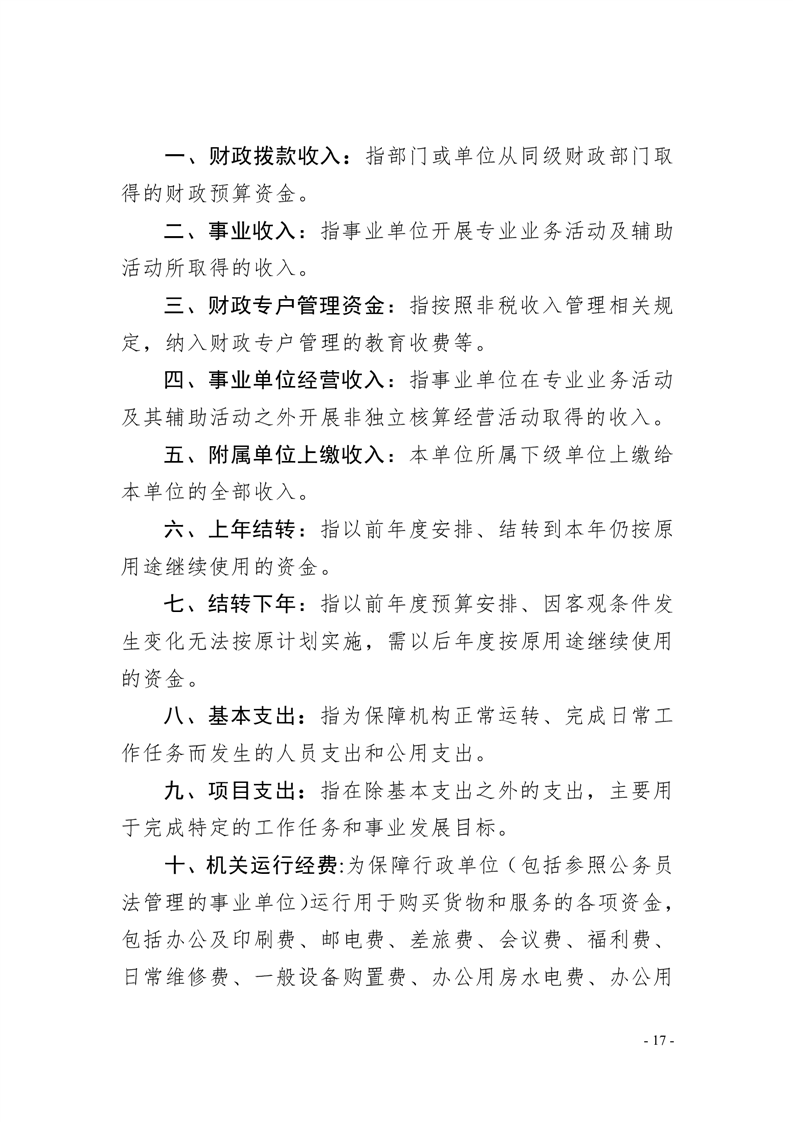 一、财政拨款收入：指部门或单位从同级财政部门取得的财政预算资金。

二、事业收入：指事业单位开展专业业务活动及辅助活动所取得的收入。

三、财政专户管理资金：指按照非税收入管理相关规定，纳入财政专户管理的教育收费等。

四、事业单位经营收入：指事业单位在专业业务活动及其辅助活动之外开展非独立核算经营活动取得的收入。

五、附属单位上缴收入：本单位所属下级单位上缴给本单位的全部收入。

六、上年结转：指以前年度安排、结转到本年仍按原用途继续使用的资金。

七、结转下年：指以前年度预算安排、因客观条件发生变化无法按原计划实施，需以后年度按原用途继续使用的资金。

八、基本支出：指为保障机构正常运转、完成日常工作任务而发生的人员支出和公用支出。

九、项目支出：指在除基本支出之外的支出，主要用于完成特定的工作任务和事业发展目标。

十、机关运行经费:为保障行政单位（包括参照公务员法管理的事业单位)运行用于购买货物和服务的各项资金，包括办公及印刷费、邮电费、差旅费、会议费、福利费、日常维修费、一般设备购置费、办公用房水电费、办公用

- 17 -